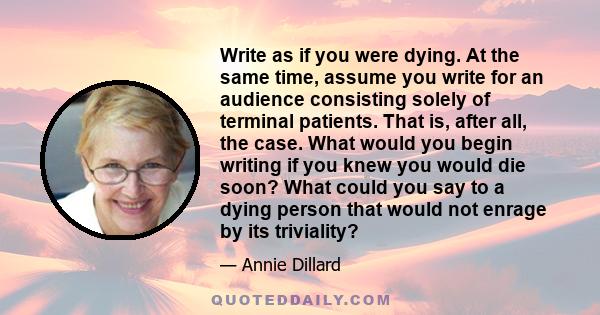 Write as if you were dying. At the same time, assume you write for an audience consisting solely of terminal patients. That is, after all, the case. What would you begin writing if you knew you would die soon? What could you say to a dying person that would not enrage by its triviality?

— Annie Dillard

QUOTEDDAILY.COM